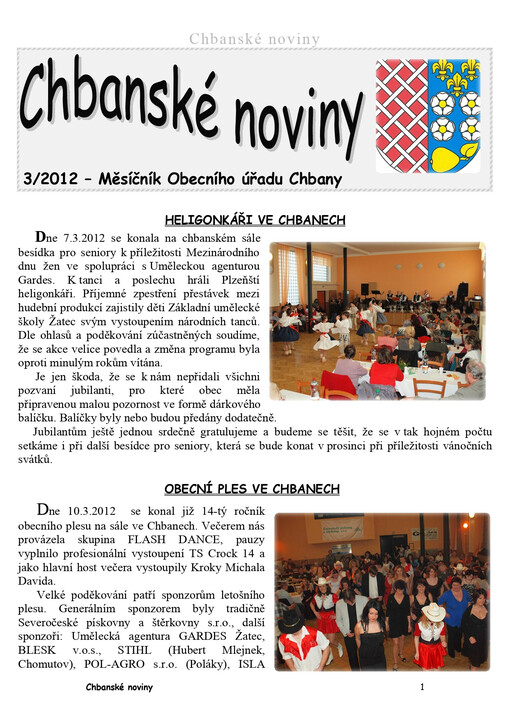 Chbanské noviny

Chbanské noviny

3/2012 – Měsíčník Obecního úřadu Chbany

HELIGONKÁŘI VE CHBANECH

Dne 7.3.2012 se konala na chbanském sále besídka pro seniory k příležitosti Mezinárodního dnu žen ve spolupráci s Uměleckou agenturou Gardes. K tanci a poslechu hráli Plzeňští heligonkáři. Příjemné zpestření přestávek mezi hudební produkcí zajistily děti Základní umělecké školy Žatec svým vystoupením národních tanců. Dle ohlasů a poděkování zúčastněných soudíme, že se akce velice povedla a změna programu byla oproti minulým rokům vítána.

Je jen škoda, že se k nám nepřidali všichni pozvaní jubilanti, pro které obec měla připravenou malou pozornost ve formě dárkového balíčku. Balíčky byly nebo budou předány dodatečně.

Jubilantům ještě jednou srdečně gratulujeme a budeme se těšit, že se v tak hojném počtu setkáme i při další besídce pro seniory, která se bude konat v prosinci při příležitosti vánočních svátků.

OBECNÍ PLES VE CHBANECH

Dne 10.3.2012 se konal již 14-tý ročník obecního plesu na sále ve Chbanech. Večerem nás provázela skupina FLASH DANCE, pauzy vyplnilo profesionální vystoupení TS Crock 14 a jako hlavní host večera vystoupily Kroky Michala Davida.

Velké poděkování patří sponzorům letošního plesu. Generálním sponzorem byly tradičně Severočeské pískovny a štěrkovny s.r.o., další sponzoři: Umělecká agentura GARDES Žatec, BLESK v.o.s., STIHL (Hubert Mlejnek, Chomutov), POL-AGRO s.r.o. (Poláky), ISLA

Chbanské noviny 1